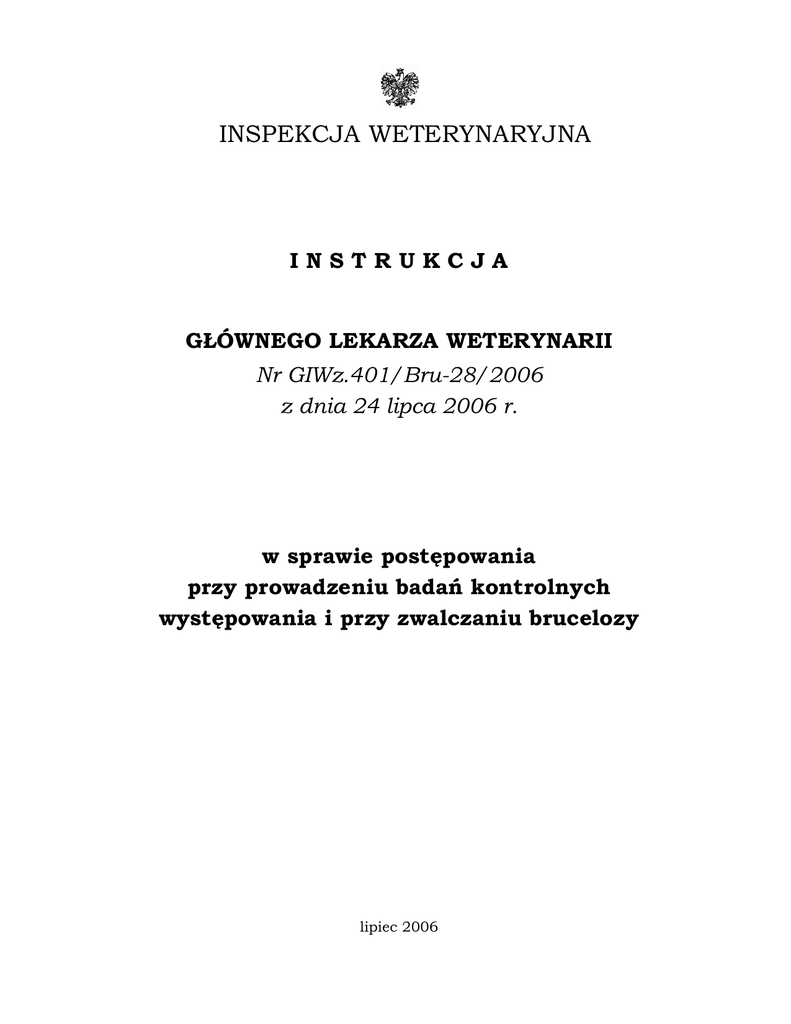 INSPEKCJA WETERYNARYJNA

I N S T R U K C J A

GŁÓWNEGO LEKARZA WETERYNARII
Nr GIWz.401/Bru-28/2006
z dnia 24 lipca 2006 r.

w sprawie postępowania
przy prowadzeniu badań kontrolnych
występowania i przy zwalczaniu brucelozy

lipiec 2006